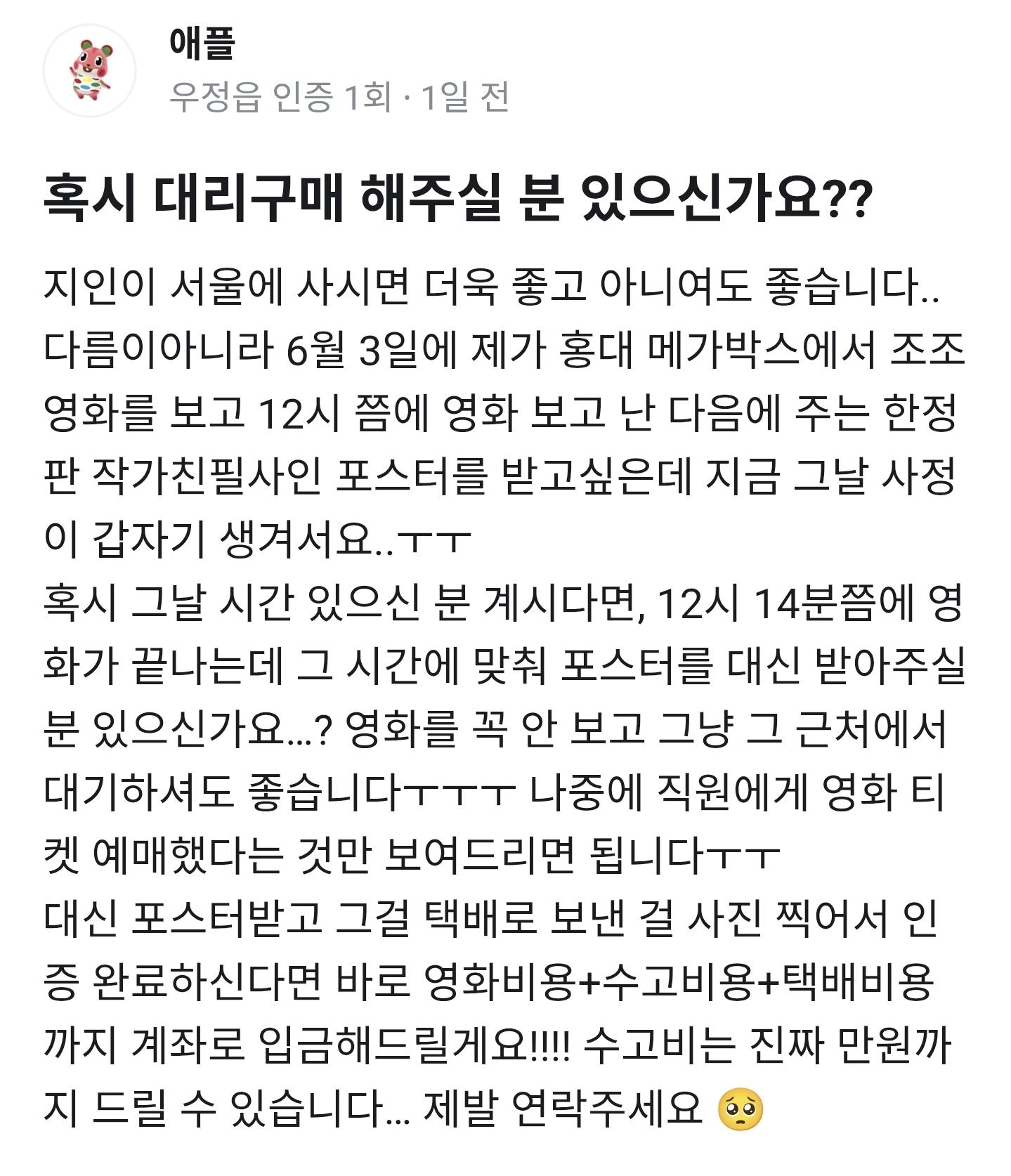 애플
우정읍 인증 1회 · 1일 전

혹시 대리구매 해주실 분 있으신가요??

지인이 서울에 사시면 더욱 좋고 아니여도 좋습니다.. 다름이아니라 6월 3일에 제가 홍대 메가박스에서 조조 영화를 보고 12시 쯤에 영화 보고 난 다음에 주는 한정판 작가친필사인 포스터를 받고싶은데 지금 그날 사정이 갑자기 생겨서요..ㅜㅜ
혹시 그날 시간 있으신 분 계시다면, 12시 14분쯤에 영화가 끝나는데 그 시간에 맞춰 포스터를 대신 받아주실 분 있으신가요...? 영화를 꼭 안 보고 그냥 그 근처에서 대기하셔도 좋습니다ㅜㅜㅜ 나중에 직원에게 영화 티켓 예매했다는 것만 보여드리면 됩니다ㅜㅜ
대신 포스터받고 그걸 택배로 보낸 걸 사진 찍어서 인증 완료하신다면 바로 영화비용+수고비용+택배비용까지 계좌로 입금해드릴게요!!!! 수고비는 진짜 만원까지 드릴 수 있습니다... 제발 연락주세요 🥺